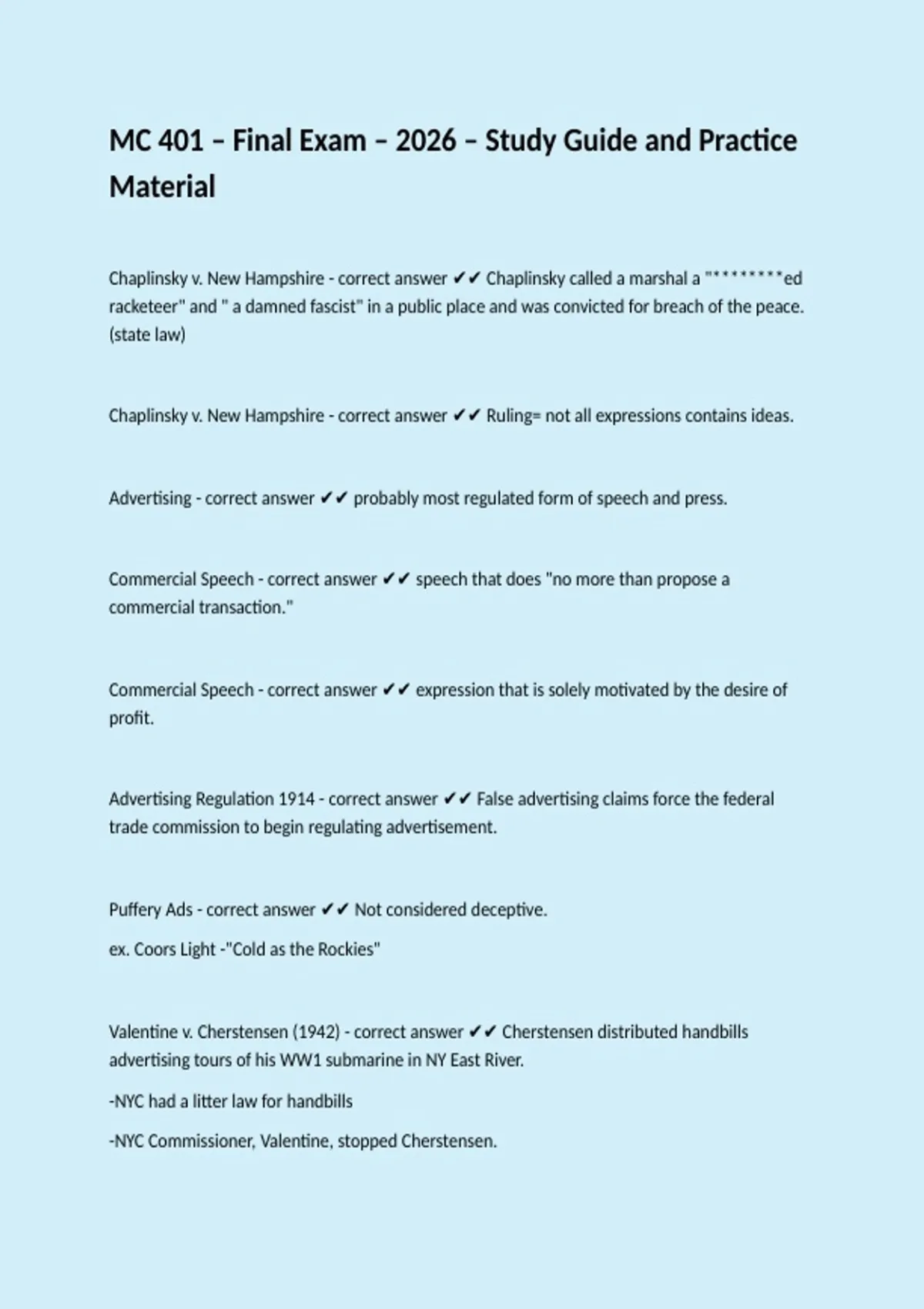 MC 401 – Final Exam – 2026 – Study Guide and Practice Material

Chaplinsky v. New Hampshire - correct answer ✔✔ Chaplinsky called a marshal a "*********ed racketeer" and " a damned fascist" in a public place and was convicted for breach of the peace. (state law)

Chaplinsky v. New Hampshire - correct answer ✔✔ Ruling= not all expressions contains ideas.

Advertising - correct answer ✔✔ probably most regulated form of speech and press.

Commercial Speech - correct answer ✔✔ speech that does "no more than propose a commercial transaction."

Commercial Speech - correct answer ✔✔ expression that is solely motivated by the desire of profit.

Advertising Regulation 1914 - correct answer ✔✔ False advertising claims force the federal trade commission to begin regulating advertisement.

Puffery Ads - correct answer ✔✔ Not considered deceptive.

ex. Coors Light -"Cold as the Rockies"

Valentine v. Cherstensen (1942) - correct answer ✔✔ Cherstensen distributed handbills advertising tours of his WW1 submarine in NY East River.

-NYC had a litter law for handbills

-NYC Commissioner, Valentine, stopped Cherstensen.